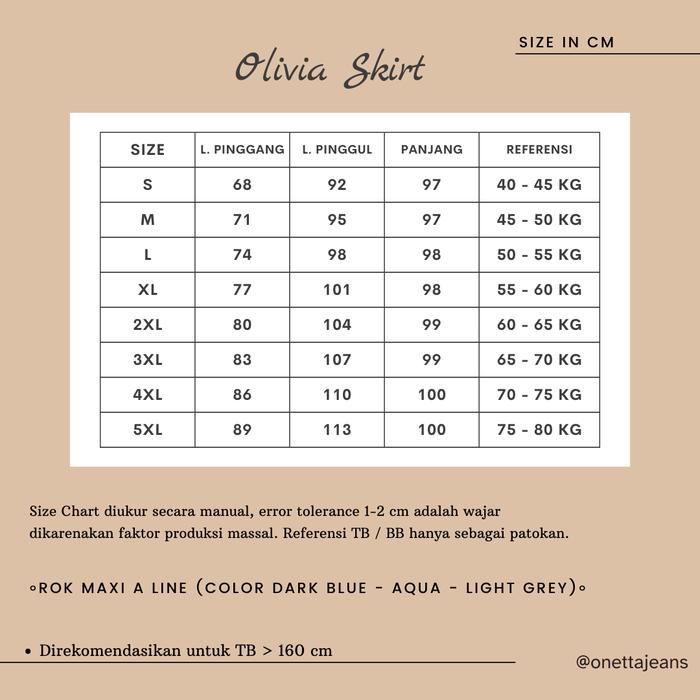 SIZE IN CM

Olivia Skirt

| SIZE | L. PINGGANG | L. PINGGUL | PANJANG | REFERENSI |
|---|---|---|---|---|
| S | 68 | 92 | 97 | 40 - 45 KG |
| M | 71 | 95 | 97 | 45 - 50 KG |
| L | 74 | 98 | 98 | 50 - 55 KG |
| XL | 77 | 101 | 98 | 55 - 60 KG |
| 2XL | 80 | 104 | 99 | 60 - 65 KG |
| 3XL | 83 | 107 | 99 | 65 - 70 KG |
| 4XL | 86 | 110 | 100 | 70 - 75 KG |
| 5XL | 89 | 113 | 100 | 75 - 80 KG |

Size Chart diukur secara manual, error tolerance 1-2 cm adalah wajar dikarenakan faktor produksi massal. Referensi TB / BB hanya sebagai patokan.

◦ROK MAXI A LINE (COLOR DARK BLUE - AQUA - LIGHT GREY)◦

• Direkomendasikan untuk TB > 160 cm

@onettajeans